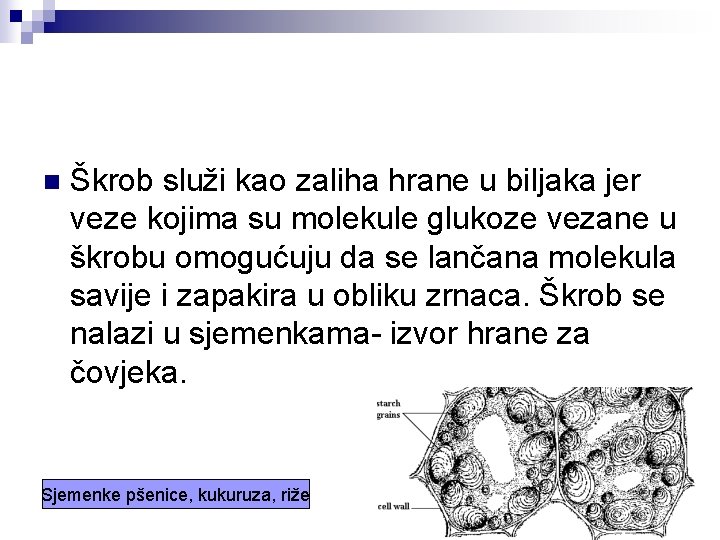 Škrob služi kao zaliha hrane u biljaka jer veze kojima su molekule glukoze vezane u škrobu omogućuju da se lančana molekula savije i zapakira u obliku zrnaca. Škrob se nalazi u sjemenkama- izvor hrane za čovjeka.

starch grains

cell wall

Sjemenke pšenice, kukuruza, riže